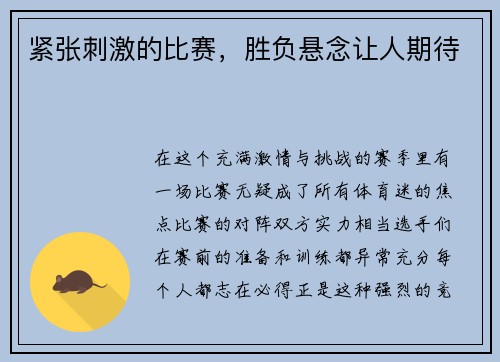 紧张刺激的比赛，胜负悬念让人期待

在这个充满激情与挑战的赛季里有一场比赛无疑成了所有体育迷的焦点比赛的对阵双方实力相当选手们在赛前的准备和训练都异常充分每个人都志在必得正是这种强烈的竞